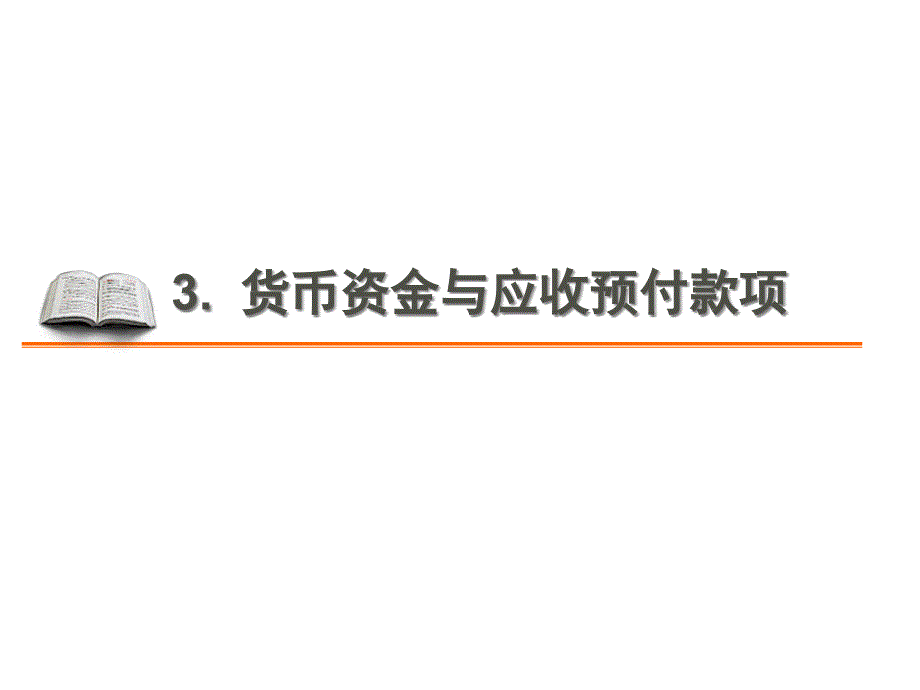 3. 货币资金与应收预付款项